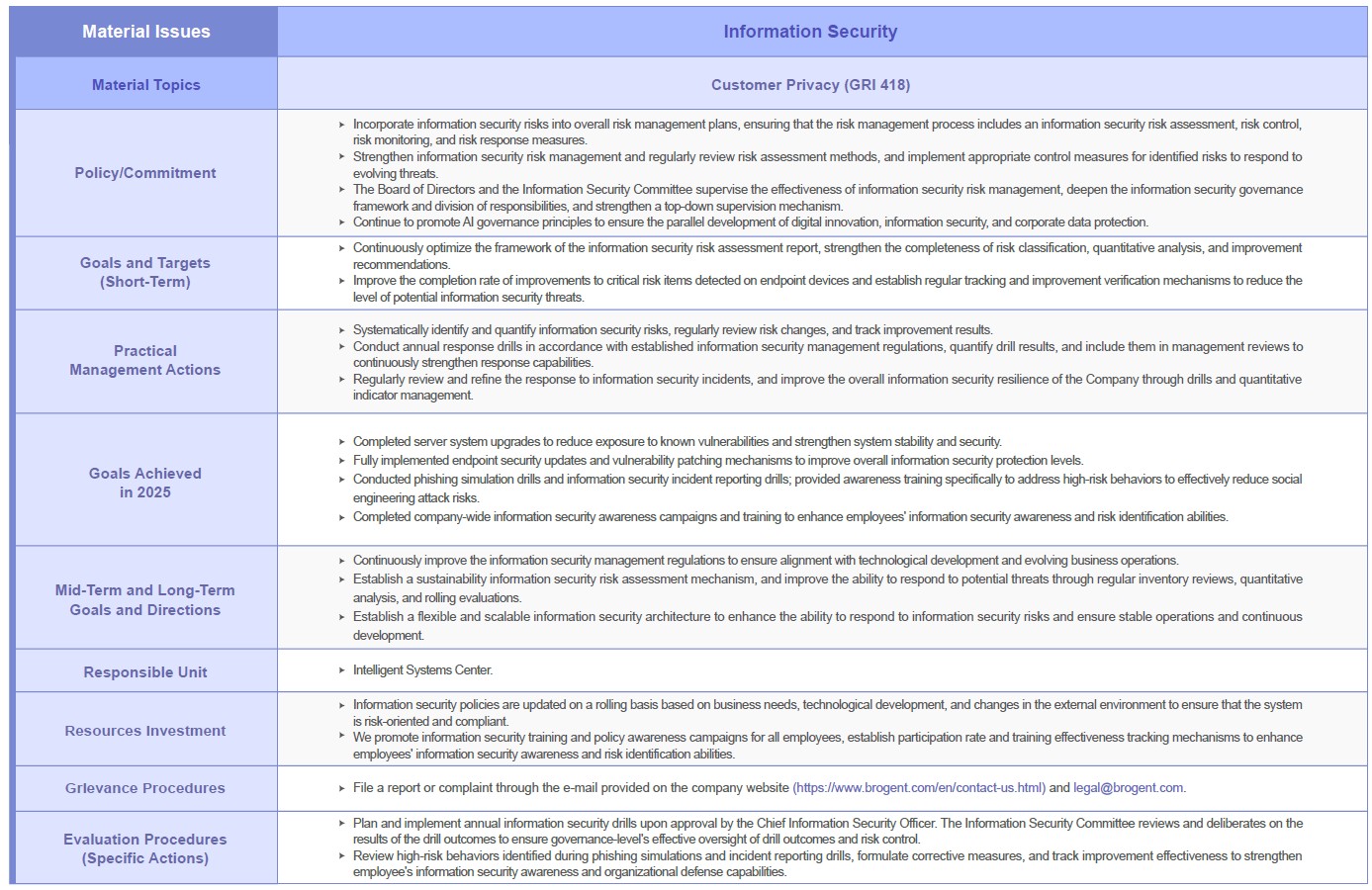 | Material Issues | Information Security |
|---|---|
| Material Topics | Customer Privacy (GRI 418) |
| Policy/Commitment | ➤ Incorporate information security risks into overall risk management plans, ensuring that the risk management process includes an information security risk assessment, risk control, risk monitoring, and risk response measures. ➤ Strengthen information security risk management and regularly review risk assessment methods, and implement appropriate control measures for identified risks to respond to evolving threats. ➤ The Board of Directors and the Information Security Committee supervise the effectiveness of information security risk management, deepen the information security governance framework and division of responsibilities, and strengthen a top-down supervision mechanism. ➤ Continue to promote AI governance principles to ensure the parallel development of digital innovation, information security, and corporate data protection. |
| Goals and Targets (Short-Term) | ➤ Continuously optimize the framework of the information security risk assessment report, strengthen the completeness of risk classification, quantitative analysis, and improvement recommendations. ➤ Improve the completion rate of improvements to critical risk items detected on endpoint devices and establish regular tracking and improvement verification mechanisms to reduce the level of potential information security threats. |
| Practical Management Actions | ➤ Systematically identify and quantify information security risks, regularly review risk changes, and track improvement results. ➤ Conduct annual response drills in accordance with established information security management regulations, quantify drill results, and include them in management reviews to continuously strengthen response capabilities. ➤ Regularly review and refine the response to information security incidents, and improve the overall information security resilience of the Company through drills and quantitative indicator management. |
| Goals Achieved in 2025 | ➤ Completed server system upgrades to reduce exposure to known vulnerabilities and strengthen system stability and security. ➤ Fully implemented endpoint security updates and vulnerability patching mechanisms to improve overall information security protection levels. ➤ Conducted phishing simulation drills and information security incident reporting drills; provided awareness training specifically to address high-risk behaviors to effectively reduce social engineering attack risks. ➤ Completed company-wide information security awareness campaigns and training to enhance employees' information security awareness and risk identification abilities. |
| Mid-Term and Long-Term Goals and Directions | ➤ Continuously improve the information security management regulations to ensure alignment with technological development and evolving business operations. ➤ Establish a sustainability information security risk assessment mechanism, and improve the ability to respond to potential threats through regular inventory reviews, quantitative analysis, and rolling evaluations. ➤ Establish a flexible and scalable information security architecture to enhance the ability to respond to information security risks and ensure stable operations and continuous development. |
| Responsible Unit | ➤ Intelligent Systems Center. |
| Resources Investment | ➤ Information security policies are updated on a rolling basis based on business needs, technological development, and changes in the external environment to ensure that the system is risk-oriented and compliant. ➤ We promote information security training and policy awareness campaigns for all employees, establish participation rate and training effectiveness tracking mechanisms to enhance employees' information security awareness and risk identification abilities. |
| Grievance Procedures | ➤ File a report or complaint through the e-mail provided on the company website (https://www.brogent.com/en/contact-us.html) and legal@brogent.com. |
| Evaluation Procedures (Specific Actions) | ➤ Plan and implement annual information security drills upon approval by the Chief Information Security Officer. The Information Security Committee reviews and deliberates on the results of the drill outcomes to ensure governance-level's effective oversight of drill outcomes and risk control. ➤ Review high-risk behaviors identified during phishing simulations and incident reporting drills, formulate corrective measures, and track improvement effectiveness to strengthen employee's information security awareness and organizational defense capabilities. |